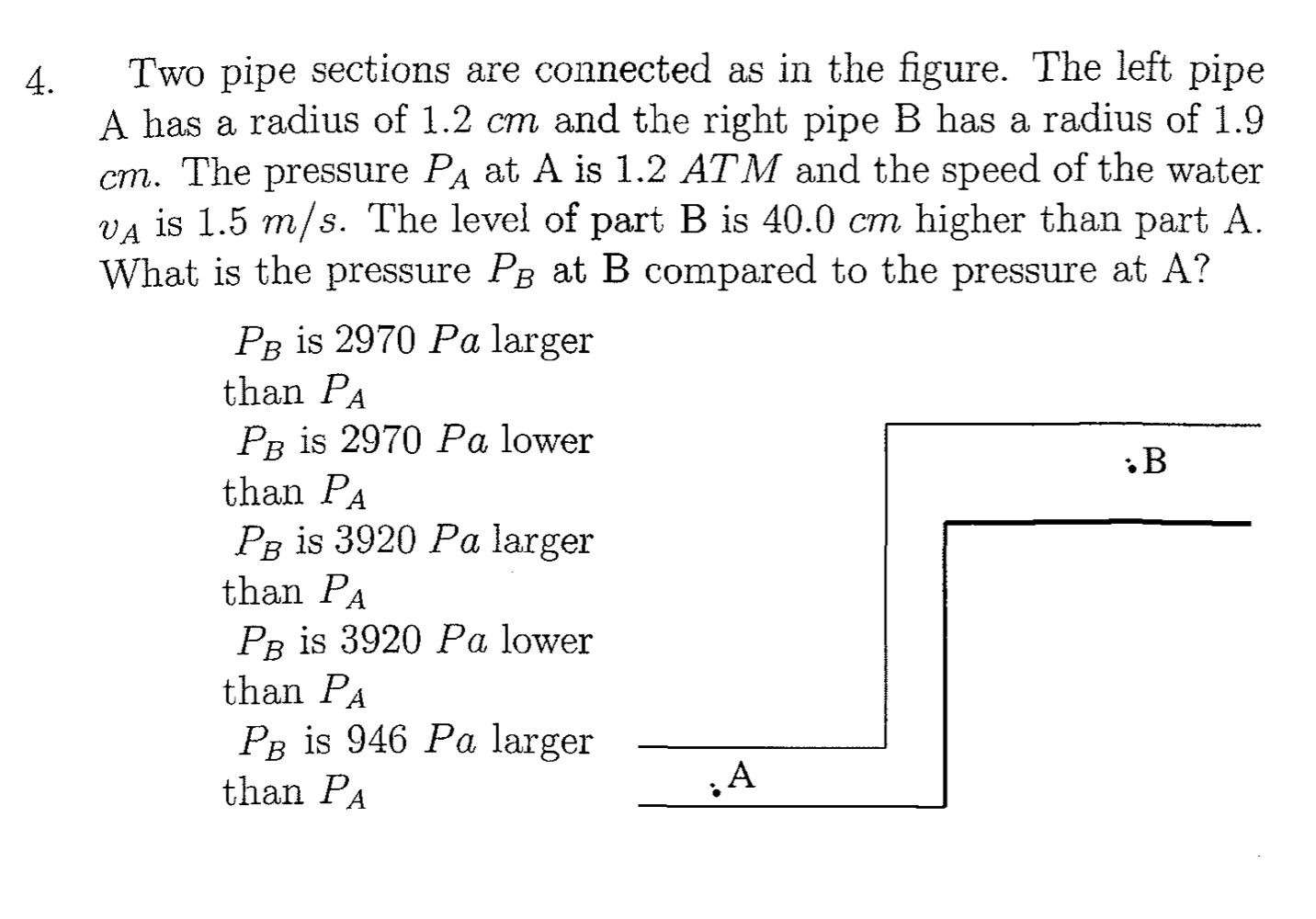 4. Two pipe sections are connected as in the figure. The left pipe A has a radius of 1.2 $cm$ and the right pipe B has a radius of 1.9 $cm$. The pressure $P_A$ at A is 1.2 $ATM$ and the speed of the water $v_A$ is 1.5 $m/s$. The level of part B is 40.0 $cm$ higher than part A. What is the pressure $P_B$ at B compared to the pressure at A?

$P_B$ is 2970 $Pa$ larger than $P_A$
$P_B$ is 2970 $Pa$ lower than $P_A$
$P_B$ is 3920 $Pa$ larger than $P_A$
$P_B$ is 3920 $Pa$ lower than $P_A$
$P_B$ is 946 $Pa$ larger than $P_A$

B

A